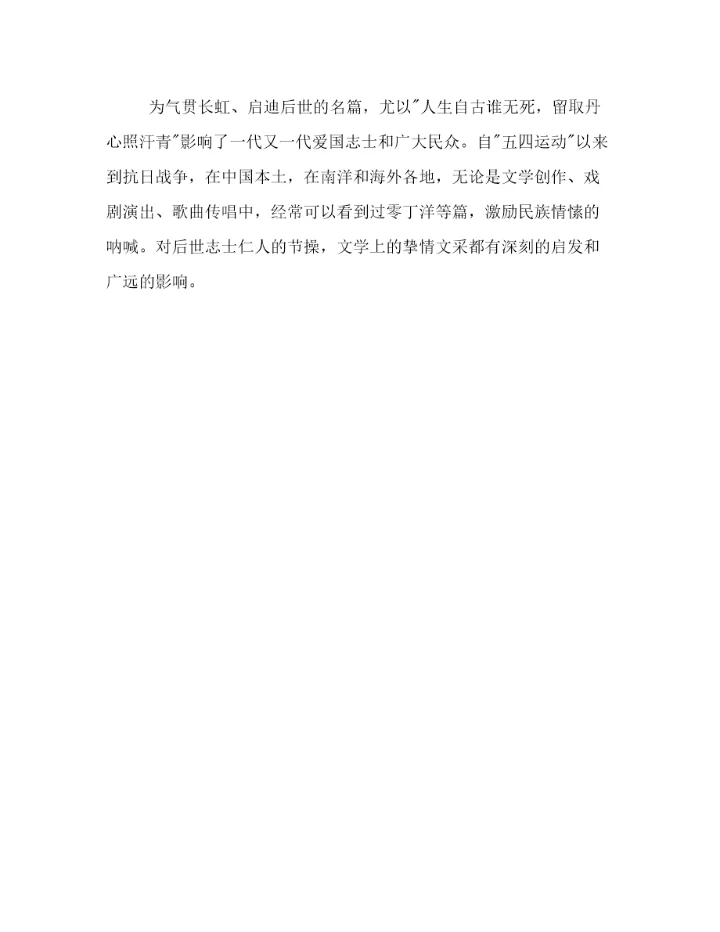 为气贯长虹、启迪后世的名篇，尤以"人生自古谁无死，留取丹心照汗青"影响了一代又一代爱国志士和广大民众。自"五四运动"以来到抗日战争，在中国本土，在南洋和海外各地，无论是文学创作、戏剧演出、歌曲传唱中，经常可以看到过零丁洋等篇，激励民族情愫的呐喊。对后世志士仁人的节操，文学上的挚情文采都有深刻的启发和广远的影响。